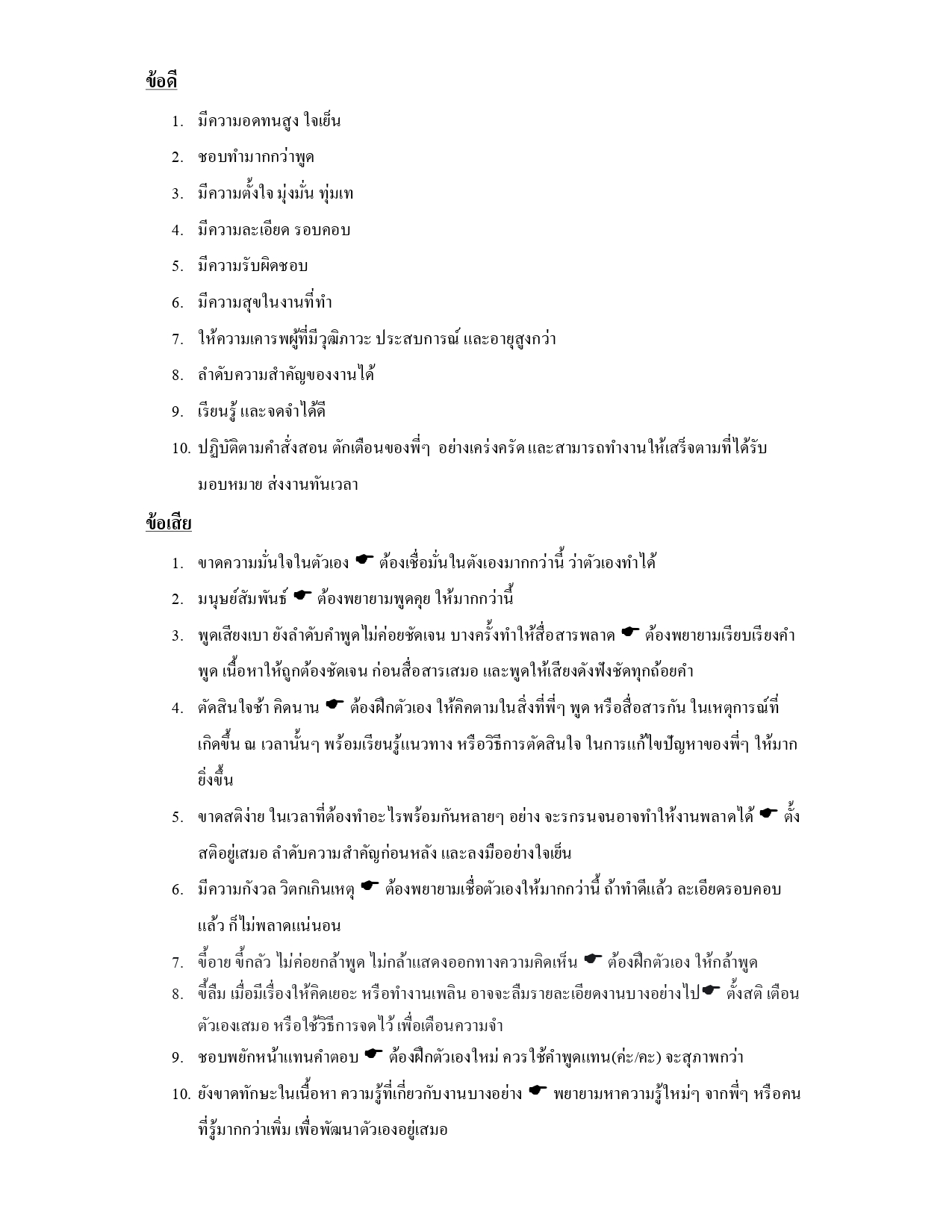 ข้อดี

1. มีความอดทนสูง ใจเย็น
2. ชอบทำมากกว่าพูด
3. มีความตั้งใจ มุ่งมั่น ทุ่มเท
4. มีความละเอียด รอบคอบ
5. มีความรับผิดชอบ
6. มีความสุขในงานที่ทำ
7. ให้ความเคารพผู้ที่มีวุฒิภาวะ ประสบการณ์ และอายุสูงกว่า
8. ลำดับความสำคัญของงานได้
9. เรียนรู้ และจดจำได้ดี
10. ปฏิบัติตามคำสั่งสอน ตักเตือนของพี่ๆ อย่างเคร่งครัด และสามารถทำงานให้เสร็จตามที่ได้รับมอบหมาย ส่งงานทันเวลา

ข้อเสีย

1. ขาดความมั่นใจในตัวเอง ☛ ต้องเชื่อมั่นในตังเองมากกว่านี้ ว่าตัวเองทำได้
2. มนุษย์สัมพันธ์ ☛ ต้องพยายามพูดคุย ให้มากกว่านี้
3. พูดเสียงเบา ยังลำดับคำพูดไม่ค่อยชัดเจน บางครั้งทำให้สื่อสารพลาด ☛ ต้องพยายามเรียบเรียงคำพูด เนื้อหาให้ถูกต้องชัดเจน ก่อนสื่อสารเสมอ และพูดให้เสียงดังฟังชัดทุกถ้อยคำ
4. ตัดสินใจช้า คิดนาน ☛ ต้องฝึกตัวเอง ให้คิดตามในสิ่งที่พี่ๆ พูด หรือสื่อสารกัน ในเหตุการณ์ที่เกิดขึ้น ณ เวลานั้นๆ พร้อมเรียนรู้แนวทาง หรือวิธีการตัดสินใจ ในการแก้ไขปัญหาของพี่ๆ ให้มากยิ่งขึ้น
5. ขาดสติง่าย ในเวลาที่ต้องทำอะไรพร้อมกันหลายๆ อย่าง จะรกรนจนอาจทำให้งานพลาดได้ ☛ ตั้งสติอยู่เสมอ ลำดับความสำคัญก่อนหลัง และลงมืออย่างใจเย็น
6. มีความกังวล วิตกเกินเหตุ ☛ ต้องพยายามเชื่อตัวเองให้มากกว่านี้ ถ้าทำดีแล้ว ละเอียดรอบคอบแล้ว ก็ไม่พลาดแน่นอน
7. ขี้อาย ขี้กลัว ไม่ค่อยกล้าพูด ไม่กล้าแสดงออกทางความคิดเห็น ☛ ต้องฝึกตัวเอง ให้กล้าพูด
8. ขี้ลืม เมื่อมีเรื่องให้คิดเยอะ หรือทำงานเพลิน อาจจะลืมรายละเอียดงานบางอย่างไป☛ ตั้งสติ เตือนตัวเองเสมอ หรือใช้วิธีการจดไว้ เพื่อเตือนความจำ
9. ชอบพยักหน้าแทนคำตอบ ☛ ต้องฝึกตัวเองใหม่ ควรใช้คำพูดแทน(ค่ะ/คะ) จะสุภาพกว่า
10. ยังขาดทักษะในเนื้อหา ความรู้ที่เกี่ยวกับงานบางอย่าง ☛ พยายามหาความรู้ใหม่ๆ จากพี่ๆ หรือคนที่รู้มากกว่าเพิ่ม เพื่อพัฒนาตัวเองอยู่เสมอ